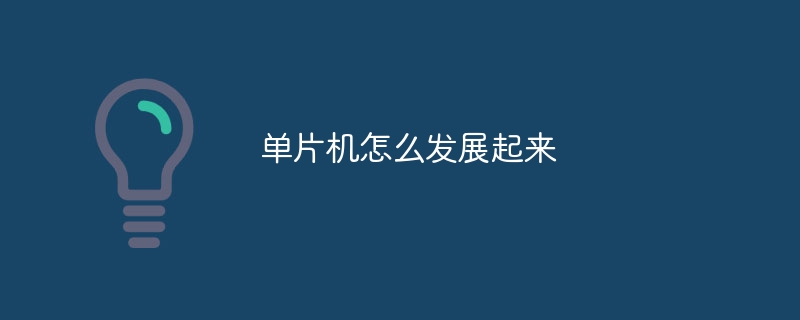 单片机怎么发展起来